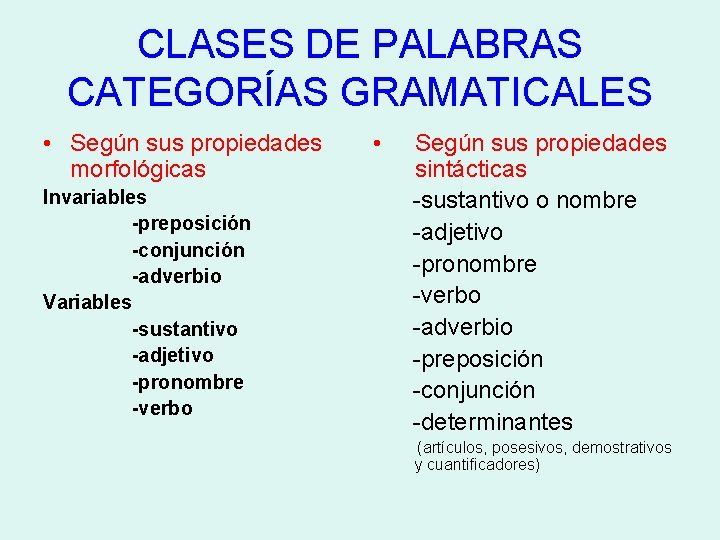 CLASES DE PALABRAS
CATEGORÍAS GRAMATICALES

• Según sus propiedades morfológicas

Invariables
-preposición
-conjunción
-adverbio
Variables
-sustantivo
-adjetivo
-pronombre
-verbo

• Según sus propiedades sintácticas

-sustantivo o nombre
-adjetivo
-pronombre
-verbo
-adverbio
-preposición
-conjunción
-determinantes
(artículos, posesivos, demostrativos y cuantificadores)